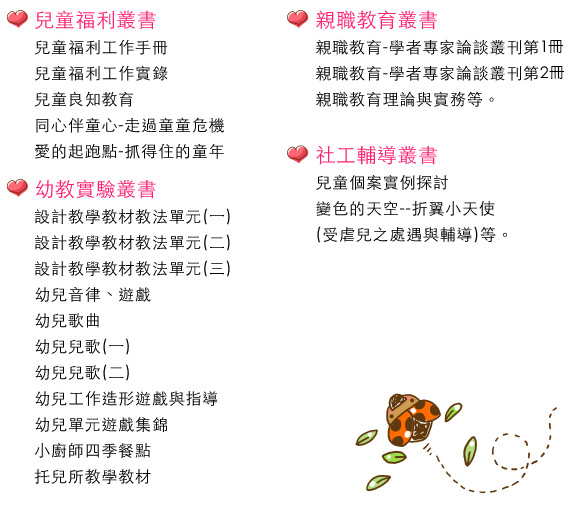 兒童福利叢書

兒童福利工作手冊
兒童福利工作實錄
兒童良知教育
同心伴童心-走過童童危機
愛的起跑點-抓得住的童年

幼教實驗叢書

設計教學教材教法單元(一)
設計教學教材教法單元(二)
設計教學教材教法單元(三)
幼兒音律、遊戲
幼兒歌曲
幼兒兒歌(一)
幼兒兒歌(二)
幼兒工作造形遊戲與指導
幼兒單元遊戲集錦
小廚師四季餐點
托兒所教學教材

親職教育叢書

親職教育-學者專家論談叢刊第1冊
親職教育-學者專家論談叢刊第2冊
親職教育理論與實務等。

社工輔導叢書

兒童個案實例探討
變色的天空--折翼小天使
(受虐兒之處遇與輔導)等。